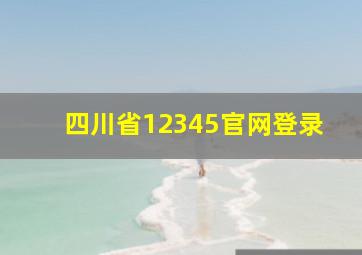 四川省12345官网登录